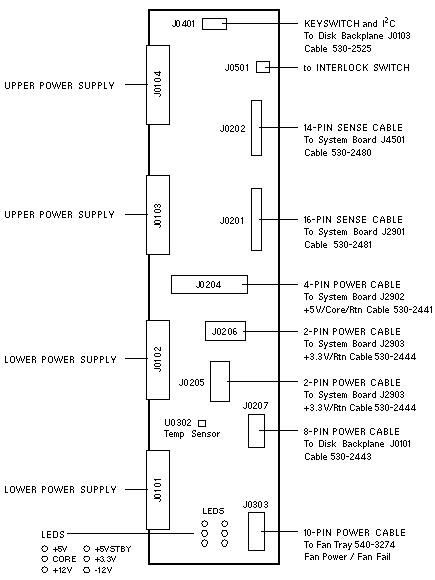 J0401

KEYSWITCH and $I^2C$
To Disk Backplane J0103
Cable 530-2525

J0501

to INTERLOCK SWITCH

UPPER POWER SUPPLY

J0104

J0202

14-PIN SENSE CABLE
To System Board J4501
Cable 530-2480

UPPER POWER SUPPLY

J0103

J0201

16-PIN SENSE CABLE
To System Board J2901
Cable 530-2481

J0204

4-PIN POWER CABLE
To System Board J2902
+5V/Core/Rtn Cable 530-2441

J0206

2-PIN POWER CABLE
To System Board J2903
+3.3V/Rtn Cable 530-2444

LOWER POWER SUPPLY

J0102

J0205

2-PIN POWER CABLE
To System Board J2903
+3.3V/Rtn Cable 530-2444

J0207

U0302
Temp Sensor

8-PIN POWER CABLE
To Disk Backplane J0101
Cable 530-2443

LOWER POWER SUPPLY

J0101

LEDS

J0303

10-PIN POWER CABLE
To Fan Tray 540-3274
Fan Power / Fan Fail

LEDS
+5V
+5VSTBY
CORE
+3.3V
+12V
-12V